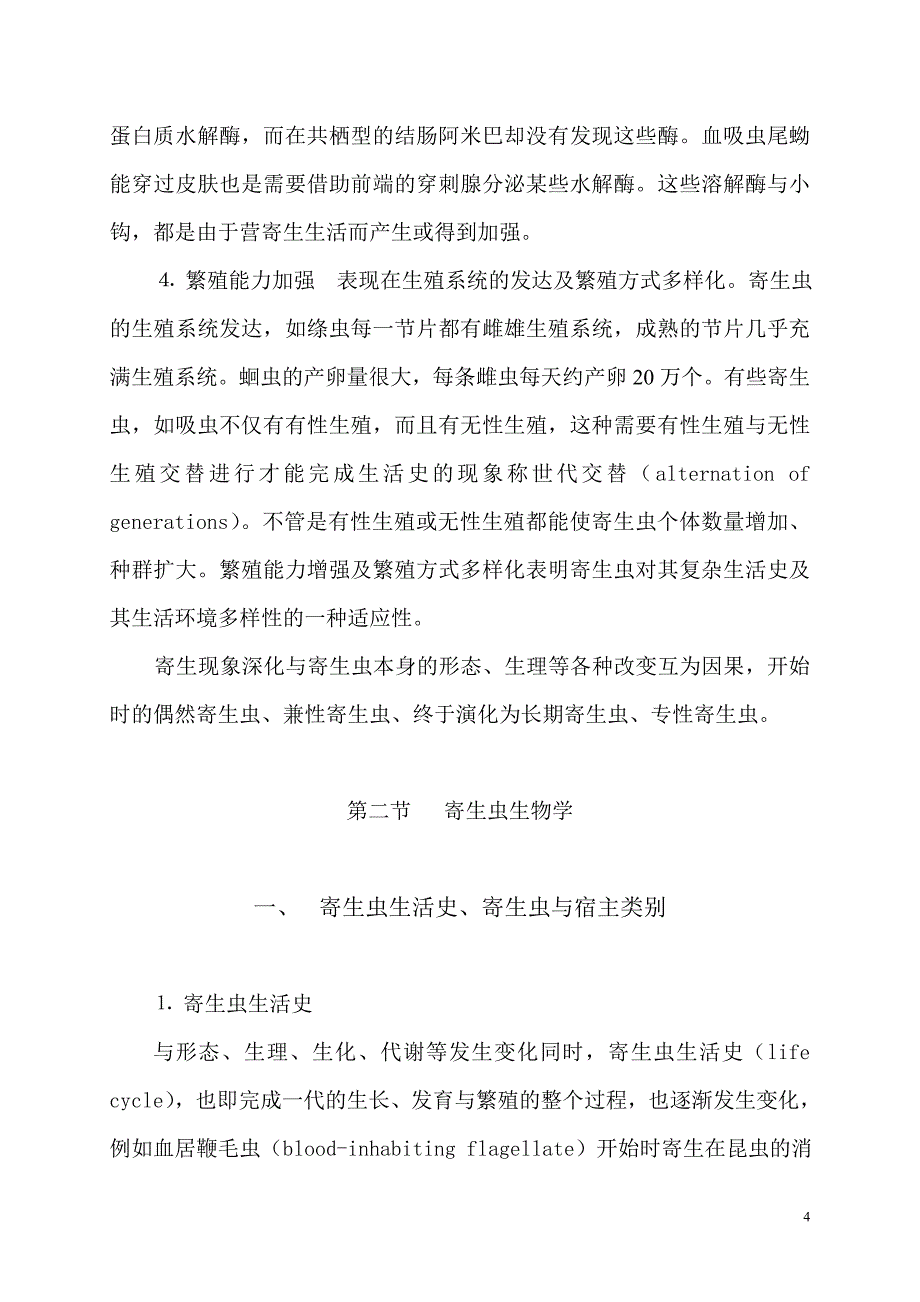 蛋白质水解酶，而在共栖型的结肠阿米巴却没有发现这些酶。血吸虫尾蚴能穿过皮肤也是需要借助前端的穿刺腺分泌某些水解酶。这些溶解酶与小钩，都是由于营寄生生活而产生或得到加强。

4. 繁殖能力加强　表现在生殖系统的发达及繁殖方式多样化。寄生虫的生殖系统发达，如绦虫每一节片都有雌雄生殖系统，成熟的节片几乎充满生殖系统。蛔虫的产卵量很大，每条雌虫每天约产卵 20 万个。有些寄生虫，如吸虫不仅有有性生殖，而且有无性生殖，这种需要有性生殖与无性生殖交替进行才能完成生活史的现象称世代交替（alternation of generations）。不管是有性生殖或无性生殖都能使寄生虫个体数量增加、种群扩大。繁殖能力增强及繁殖方式多样化表明寄生虫对其复杂生活史及其生活环境多样性的一种适应性。

寄生现象深化与寄生虫本身的形态、生理等各种改变互为因果，开始时的偶然寄生虫、兼性寄生虫、终于演化为长期寄生虫、专性寄生虫。

第二节　寄生虫生物学

一、　寄生虫生活史、寄生虫与宿主类别

1. 寄生虫生活史

与形态、生理、生化、代谢等发生变化同时，寄生虫生活史（life cycle），也即完成一代的生长、发育与繁殖的整个过程，也逐渐发生变化，例如血居鞭毛虫（blood-inhabiting flagellate）开始时寄生在昆虫的消

4